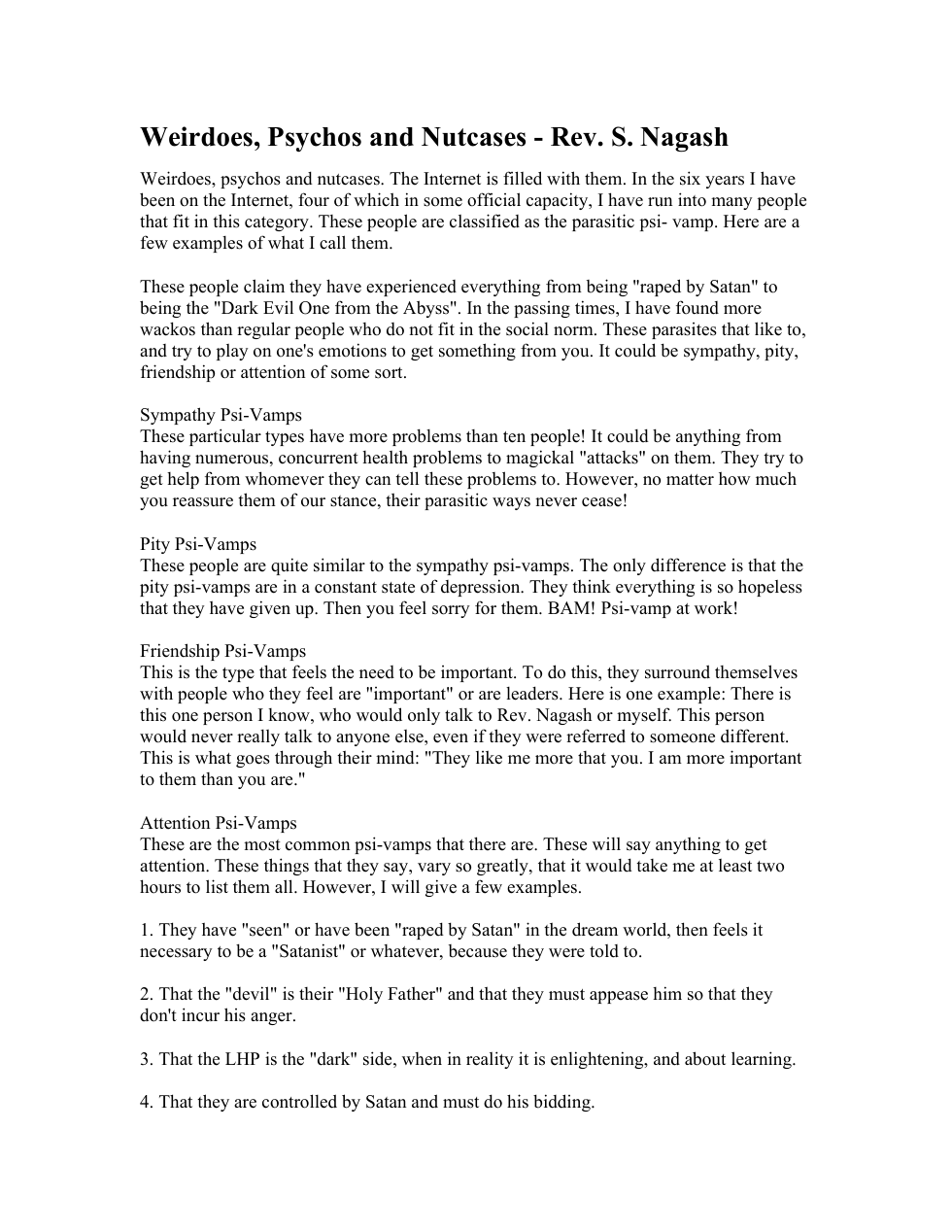 Weirdoes, Psychos and Nutcases - Rev. S. Nagash

Weirdoes, psychos and nutcases. The Internet is filled with them. In the six years I have been on the Internet, four of which in some official capacity, I have run into many people that fit in this category. These people are classified as the parasitic psi- vamp. Here are a few examples of what I call them.

These people claim they have experienced everything from being "raped by Satan" to being the "Dark Evil One from the Abyss". In the passing times, I have found more wackos than regular people who do not fit in the social norm. These parasites that like to, and try to play on one's emotions to get something from you. It could be sympathy, pity, friendship or attention of some sort.

Sympathy Psi-Vamps
These particular types have more problems than ten people! It could be anything from having numerous, concurrent health problems to magickal "attacks" on them. They try to get help from whomever they can tell these problems to. However, no matter how much you reassure them of our stance, their parasitic ways never cease!

Pity Psi-Vamps
These people are quite similar to the sympathy psi-vamps. The only difference is that the pity psi-vamps are in a constant state of depression. They think everything is so hopeless that they have given up. Then you feel sorry for them. BAM! Psi-vamp at work!

Friendship Psi-Vamps
This is the type that feels the need to be important. To do this, they surround themselves with people who they feel are "important" or are leaders. Here is one example: There is this one person I know, who would only talk to Rev. Nagash or myself. This person would never really talk to anyone else, even if they were referred to someone different. This is what goes through their mind: "They like me more that you. I am more important to them than you are."

Attention Psi-Vamps
These are the most common psi-vamps that there are. These will say anything to get attention. These things that they say, vary so greatly, that it would take me at least two hours to list them all. However, I will give a few examples.

1. They have "seen" or have been "raped by Satan" in the dream world, then feels it necessary to be a "Satanist" or whatever, because they were told to.

2. That the "devil" is their "Holy Father" and that they must appease him so that they don't incur his anger.

3. That the LHP is the "dark" side, when in reality it is enlightening, and about learning.

4. That they are controlled by Satan and must do his bidding.